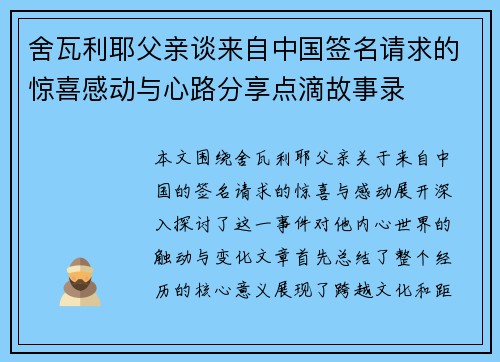 舍瓦利耶父亲谈来自中国签名请求的惊喜感动与心路分享点滴故事录

本文围绕舍瓦利耶父亲关于来自中国的签名请求的惊喜与感动展开深入探讨了这一事件对他内心世界的触动与变化文章首先总结了整个经历的核心意义展现了跨越文化和距